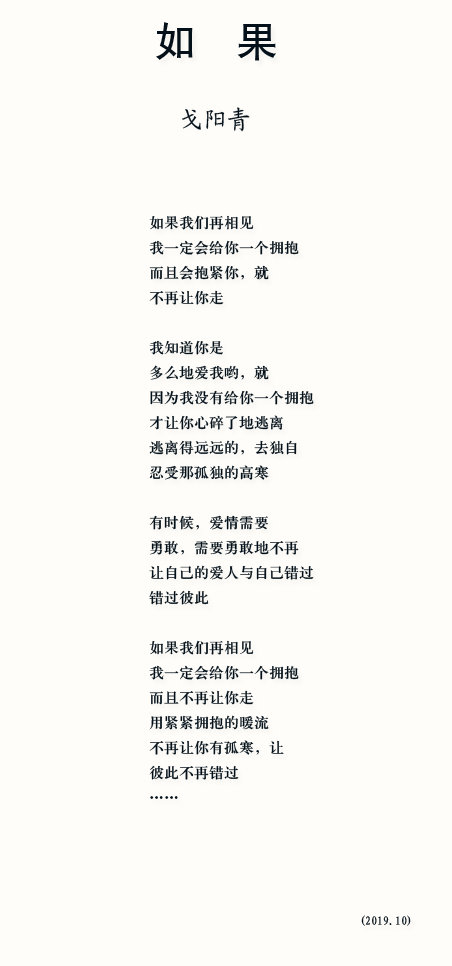 如　果

戈阳青

如果我们再相见
我一定会给你一个拥抱
而且会抱紧你，就
不再让你走

我知道你是
多么地爱我哟，就
因为我没有给你一个拥抱
才让你心碎了地逃离
逃离得远远的，去独自
忍受那孤独的高寒

有时候，爱情需要
勇敢，需要勇敢地不再
让自己的爱人与自己错过
错过彼此

如果我们再相见
我一定会给你一个拥抱
而且不再让你走
用紧紧拥抱的暖流
不再让你有孤寒，让
彼此不再错过
……

(2019.10)